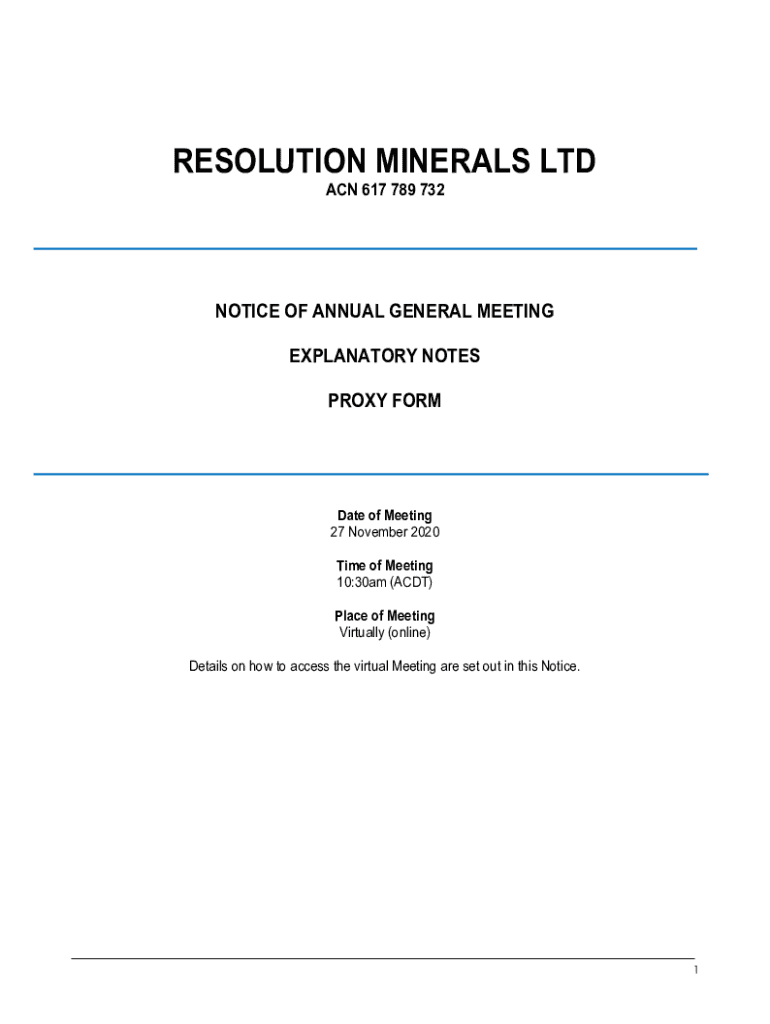 RESOLUTION MINERALS LTD
ACN 617 789 732

NOTICE OF ANNUAL GENERAL MEETING

EXPLANATORY NOTES

PROXY FORM

Date of Meeting
27 November 2020

Time of Meeting
10:30am (ACDT)

Place of Meeting
Virtually (online)

Details on how to access the virtual Meeting are set out in this Notice.

1